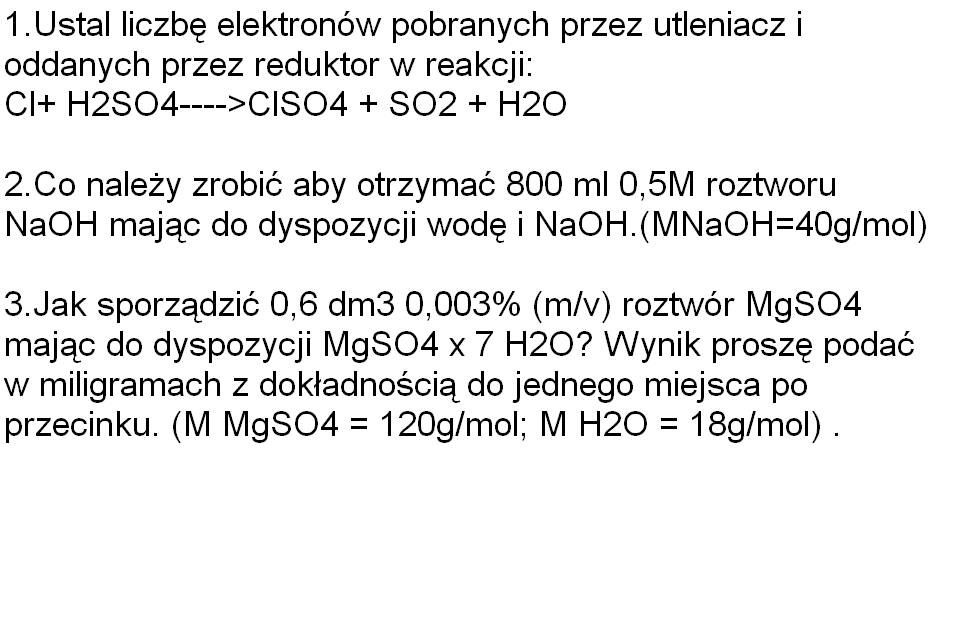 1.Ustal liczbę elektronów pobranych przez utleniacz i oddanych przez reduktor w reakcji:
Cl+ H2SO4---->ClSO4 + SO2 + H2O

2.Co należy zrobić aby otrzymać 800 ml 0,5M roztworu NaOH mając do dyspozycji wodę i NaOH.(MNaOH=40g/mol)

3.Jak sporządzić 0,6 dm3 0,003% (m/v) roztwór MgSO4 mając do dyspozycji MgSO4 x 7 H2O? Wynik proszę podać w miligramach z dokładnością do jednego miejsca po przecinku. (M MgSO4 = 120g/mol; M H2O = 18g/mol) .